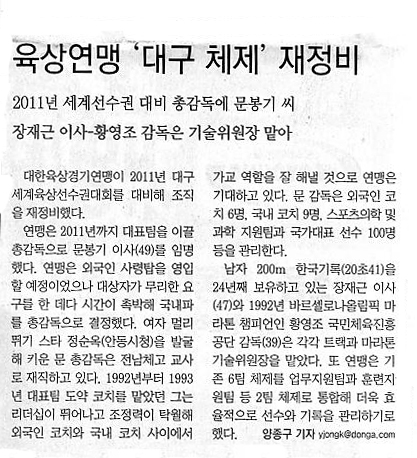 육상연맹 '대구 체제' 재정비

2011년 세계선수권 대비 총감독에 문봉기 씨

장재근 이사-황영조 감독은 기술위원장 맡아

대한육상경기연맹이 2011년 대구 세계육상선수권대회를 대비해 조직을 재정비했다.

연맹은 2011년까지 대표팀을 이끌 총감독으로 문봉기 이사(49)를 임명했다. 연맹은 외국인 사령탑을 영입할 예정이었으나 대상자가 무리한 요구를 한 데다 시간이 촉박해 국내파를 총감독으로 결정했다. 여자 멀리뛰기 스타 정순옥(안동시청)을 발굴해 키운 문 총감독은 전남체고 교사로 재직하고 있다. 1992년부터 1993년 대표팀 도약 코치를 맡았던 그는 리더십이 뛰어나고 조정력이 탁월해 외국인 코치와 국내 코치 사이에서 가교 역할을 잘 해낼 것으로 연맹은 기대하고 있다. 문 감독은 외국인 코치 6명, 국내 코치 9명, 스포츠의학 및 과학 지원팀과 국가대표 선수 100명 등을 관리한다.

남자 200m 한국기록(20초41)을 24년째 보유하고 있는 장재근 이사(47)와 1992년 바르셀로나올림픽 마라톤 챔피언인 황영조 국민체육진흥공단 감독(39)은 각각 트랙과 마라톤 기술위원장을 맡았다. 또 연맹은 기존 6팀 체제를 업무지원팀과 훈련지원팀 등 2팀 체제로 통합해 더욱 효율적으로 선수와 기록을 관리하기로 했다. 양종구 기자 yjongk@donga.com